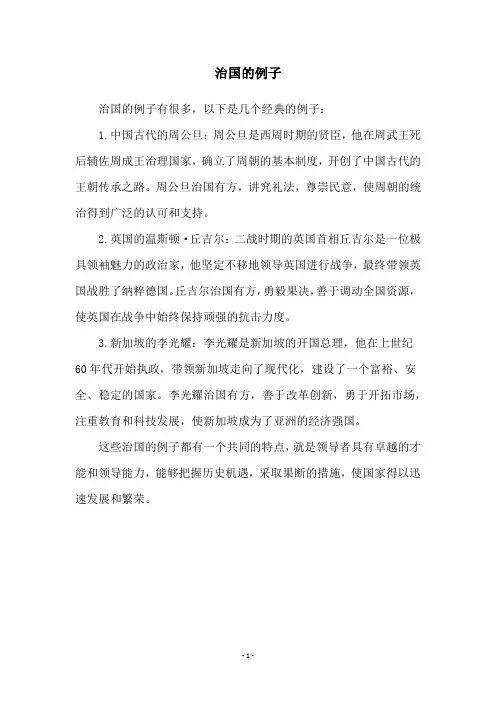 治国的例子

治国的例子有很多，以下是几个经典的例子：

1. 中国古代的周公旦：周公旦是西周时期的贤臣，他在周武王死后辅佐周成王治理国家，确立了周朝的基本制度，开创了中国古代的王朝传承之路。周公旦治国有方，讲究礼法，尊崇民意，使周朝的统治得到广泛的认可和支持。

2. 英国的温斯顿·丘吉尔：二战时期的英国首相丘吉尔是一位极具领袖魅力的政治家，他坚定不移地领导英国进行战争，最终带领英国战胜了纳粹德国。丘吉尔治国有方，勇毅果决，善于调动全国资源，使英国在战争中始终保持顽强的抗击力度。

3. 新加坡的李光耀：李光耀是新加坡的开国总理，他在上世纪60年代开始执政，带领新加坡走向了现代化，建设了一个富裕、安全、稳定的国家。李光耀治国有方，善于改革创新，勇于开拓市场，注重教育和科技发展，使新加坡成为了亚洲的经济强国。

这些治国的例子都有一个共同的特点，就是领导者具有卓越的才能和领导能力，能够把握历史机遇，采取果断的措施，使国家得以迅速发展和繁荣。

- 1 -